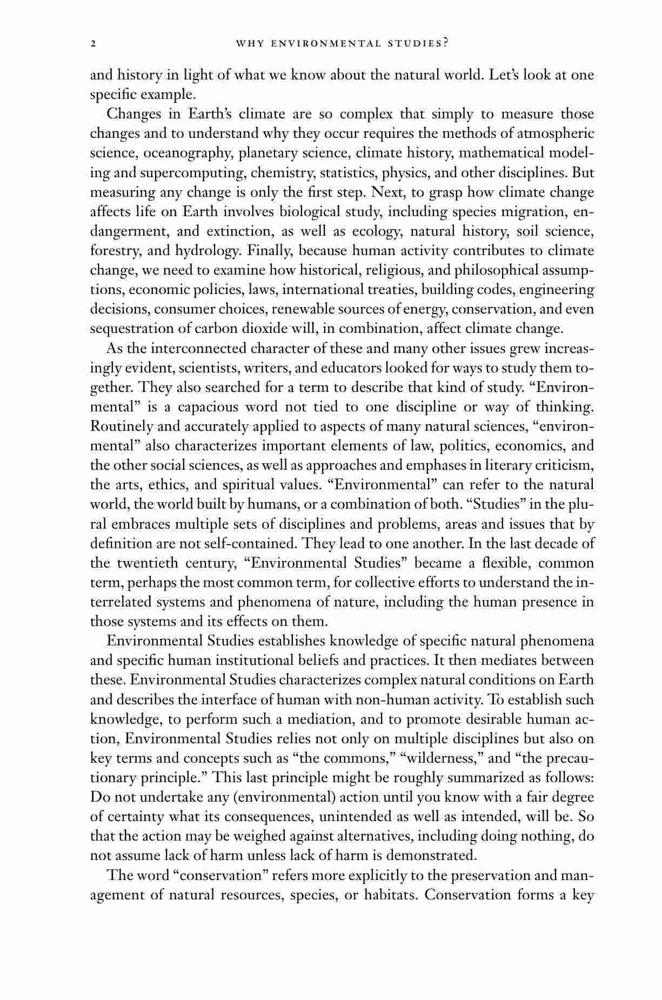 2 WHY ENVIRONMENTAL STUDIES?

and history in light of what we know about the natural world. Let's look at one specific example.

Changes in Earth's climate are so complex that simply to measure those changes and to understand why they occur requires the methods of atmospheric science, oceanography, planetary science, climate history, mathematical modeling and supercomputing, chemistry, statistics, physics, and other disciplines. But measuring any change is only the first step. Next, to grasp how climate change affects life on Earth involves biological study, including species migration, endangerment, and extinction, as well as ecology, natural history, soil science, forestry, and hydrology. Finally, because human activity contributes to climate change, we need to examine how historical, religious, and philosophical assumptions, economic policies, laws, international treaties, building codes, engineering decisions, consumer choices, renewable sources of energy, conservation, and even sequestration of carbon dioxide will, in combination, affect climate change.

As the interconnected character of these and many other issues grew increasingly evident, scientists, writers, and educators looked for ways to study them together. They also searched for a term to describe that kind of study. "Environmental" is a capacious word not tied to one discipline or way of thinking. Routinely and accurately applied to aspects of many natural sciences, "environmental" also characterizes important elements of law, politics, economics, and the other social sciences, as well as approaches and emphases in literary criticism, the arts, ethics, and spiritual values. "Environmental" can refer to the natural world, the world built by humans, or a combination of both. "Studies" in the plural embraces multiple sets of disciplines and problems, areas and issues that by definition are not self-contained. They lead to one another. In the last decade of the twentieth century, "Environmental Studies" became a flexible, common term, perhaps the most common term, for collective efforts to understand the interrelated systems and phenomena of nature, including the human presence in those systems and its effects on them.

Environmental Studies establishes knowledge of specific natural phenomena and specific human institutional beliefs and practices. It then mediates between these. Environmental Studies characterizes complex natural conditions on Earth and describes the interface of human with non-human activity. To establish such knowledge, to perform such a mediation, and to promote desirable human action, Environmental Studies relies not only on multiple disciplines but also on key terms and concepts such as "the commons," "wilderness," and "the precautionary principle." This last principle might be roughly summarized as follows: Do not undertake any (environmental) action until you know with a fair degree of certainty what its consequences, unintended as well as intended, will be. So that the action may be weighed against alternatives, including doing nothing, do not assume lack of harm unless lack of harm is demonstrated.

The word "conservation" refers more explicitly to the preservation and management of natural resources, species, or habitats. Conservation forms a key